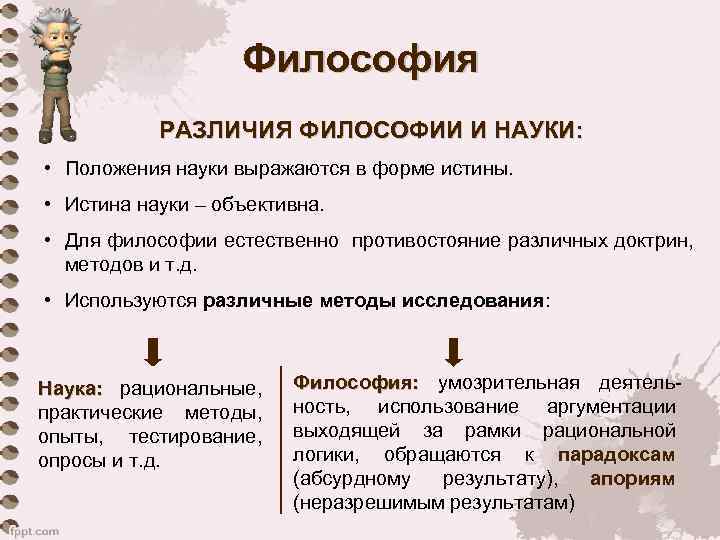 Философия

РАЗЛИЧИЯ ФИЛОСОФИИ И НАУКИ:

• Положения науки выражаются в форме истины.

• Истина науки – объективна.

• Для философии естественно противостояние различных доктрин, методов и т.д.

• Используются различные методы исследования:

Наука: рациональные, практические методы, опыты, тестирование, опросы и т.д.

Философия: умозрительная деятельность, использование аргументации выходящей за рамки рациональной логики, обращаются к парадоксам (абсурдному результату), апориям (неразрешимым результатам)

fppt.com